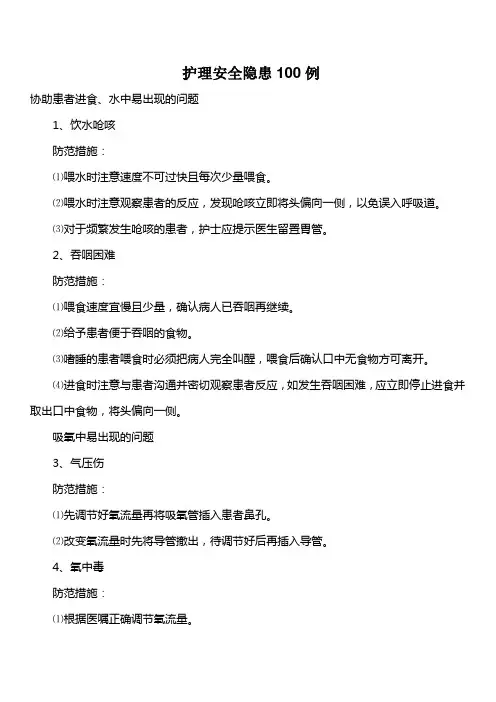 护理安全隐患 100 例

协助患者进食、水中易出现的问题

1、饮水呛咳

防范措施：

⑴喂水时注意速度不可过快且每次少量喂食。

⑵喂水时注意观察患者的反应，发现呛咳立即将头偏向一侧，以免误入呼吸道。

⑶对于频繁发生呛咳的患者，护士应提示医生留置胃管。

2、吞咽困难

防范措施：

⑴喂食速度宜慢且少量，确认病人已吞咽再继续。

⑵给予患者便于吞咽的食物。

⑶嗜睡的患者喂食时必须把病人完全叫醒，喂食后确认口中无食物方可离开。

⑷进食时注意与患者沟通并密切观察患者反应，如发生吞咽困难，应立即停止进食并取出口中食物，将头偏向一侧。

吸氧中易出现的问题

3、气压伤

防范措施：

⑴先调节好氧流量再将吸氧管插入患者鼻孔。

⑵改变氧流量时先将导管撤出，待调节好后再插入导管。

4、氧中毒

防范措施：

⑴根据医嘱正确调节氧流量。